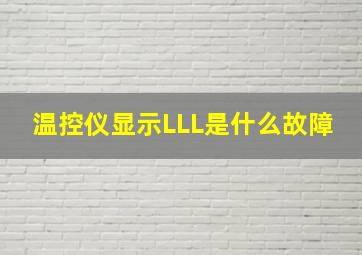 温控仪显示LLL是什么故障